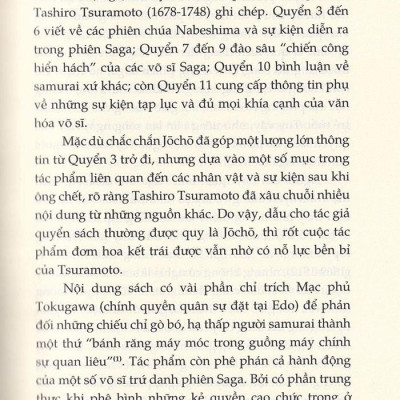 Tashiro Tsuramoto (1678-1748) ghi chép. Quyển 3 đến 6 viết về các phiên chúa Nabeshima và sự kiện diễn ra trong phiên Saga; Quyển 7 đến 9 đào sâu "chiến công hiển hách" của các võ sĩ Saga; Quyển 10 bình luận về samurai xứ khác; còn Quyển 11 cung cấp thông tin phụ về những sự kiện tạp lục và đủ mọi khía cạnh của văn hóa võ sĩ.

Mặc dù chắc chắn Jōchō đã góp một lượng lớn thông tin từ Quyển 3 trở đi, nhưng dựa vào một số mục trong tác phẩm liên quan đến các nhân vật và sự kiện sau khi ông chết, rõ ràng Tashiro Tsuramoto đã xâu chuỗi nhiều nội dung từ những nguồn khác. Do vậy, dẫu cho tác giả quyển sách thường được quy là Jōchō, thì rốt cuộc tác phẩm đơm hoa kết trái được vẫn nhờ có nỗ lực bền bỉ của Tsuramoto.

Nội dung sách có vài phần chỉ trích Mạc phủ Tokugawa (chính quyền quân sự đặt tại Edo) để phản đối những chiếu chỉ gò bó, hạ thấp người samurai thành một thứ "bánh răng máy móc trong guồng máy chính sự quan liêu"$^{(1)}$. Tác phẩm còn phê phán cả hành động của một số võ sĩ trứ danh phiên Saga. Bởi có phần trung thực khi phê bình những kẻ quyền cao chức trọng ở